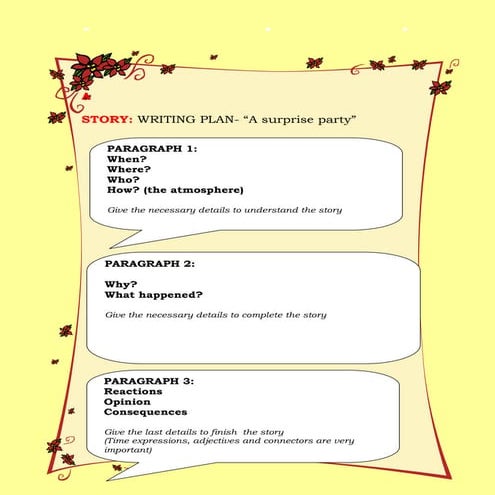 STORY: WRITING PLAN- “A surprise party”

PARAGRAPH 1:
When?
Where?
Who?
How? (the atmosphere)

Give the necessary details to understand the story

PARAGRAPH 2:

Why?
What happened?

Give the necessary details to complete the story

PARAGRAPH 3:
Reactions
Opinion
Consequences

Give the last details to finish the story
(Time expressions, adjectives and connectors are very important)